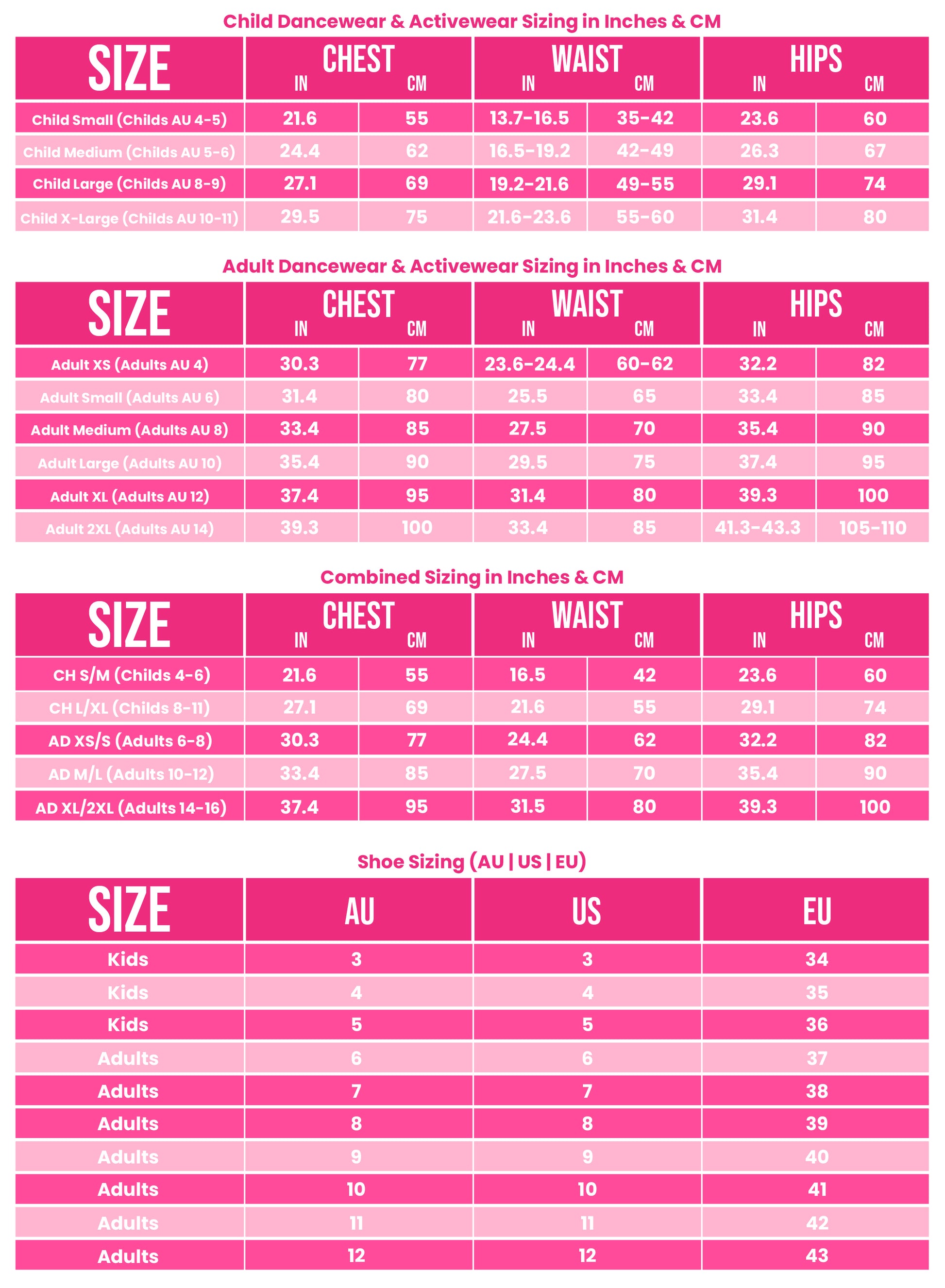 Child Dancewear & Activewear Sizing in Inches & CM

| SIZE | CHEST IN | CHEST CM | WAIST IN | WAIST CM | HIPS IN | HIPS CM |
|---|---|---|---|---|---|---|
| Child Small (Childs AU 4-5) | 21.6 | 55 | 13.7-16.5 | 35-42 | 23.6 | 60 |
| Child Medium (Childs AU 5-6) | 24.4 | 62 | 16.5-19.2 | 42-49 | 26.3 | 67 |
| Child Large (Childs AU 8-9) | 27.1 | 69 | 19.2-21.6 | 49-55 | 29.1 | 74 |
| Child X-Large (Childs AU 10-11) | 29.5 | 75 | 21.6-23.6 | 55-60 | 31.4 | 80 |

Adult Dancewear & Activewear Sizing in Inches & CM

| SIZE | CHEST IN | CHEST CM | WAIST IN | WAIST CM | HIPS IN | HIPS CM |
|---|---|---|---|---|---|---|
| Adult XS (Adults AU 4) | 30.3 | 77 | 23.6-24.4 | 60-62 | 32.2 | 82 |
| Adult Small (Adults AU 6) | 31.4 | 80 | 25.5 | 65 | 33.4 | 85 |
| Adult Medium (Adults AU 8) | 33.4 | 85 | 27.5 | 70 | 35.4 | 90 |
| Adult Large (Adults AU 10) | 35.4 | 90 | 29.5 | 75 | 37.4 | 95 |
| Adult XL (Adults AU 12) | 37.4 | 95 | 31.4 | 80 | 39.3 | 100 |
| Adult 2XL (Adults AU 14) | 39.3 | 100 | 33.4 | 85 | 41.3-43.3 | 105-110 |

Combined Sizing in Inches & CM

| SIZE | CHEST IN | CHEST CM | WAIST IN | WAIST CM | HIPS IN | HIPS CM |
|---|---|---|---|---|---|---|
| CH S/M (Childs 4-6) | 21.6 | 55 | 16.5 | 42 | 23.6 | 60 |
| CH L/XL (Childs 8-11) | 27.1 | 69 | 21.6 | 55 | 29.1 | 74 |
| AD XS/S (Adults 6-8) | 30.3 | 77 | 24.4 | 62 | 32.2 | 82 |
| AD M/L (Adults 10-12) | 33.4 | 85 | 27.5 | 70 | 35.4 | 90 |
| AD XL/2XL (Adults 14-16) | 37.4 | 95 | 31.5 | 80 | 39.3 | 100 |

Shoe Sizing (AU | US | EU)

| SIZE | AU | US | EU |
|---|---|---|---|
| Kids | 3 | 3 | 34 |
| Kids | 4 | 4 | 35 |
| Kids | 5 | 5 | 36 |
| Adults | 6 | 6 | 37 |
| Adults | 7 | 7 | 38 |
| Adults | 8 | 8 | 39 |
| Adults | 9 | 9 | 40 |
| Adults | 10 | 10 | 41 |
| Adults | 11 | 11 | 42 |
| Adults | 12 | 12 | 43 |